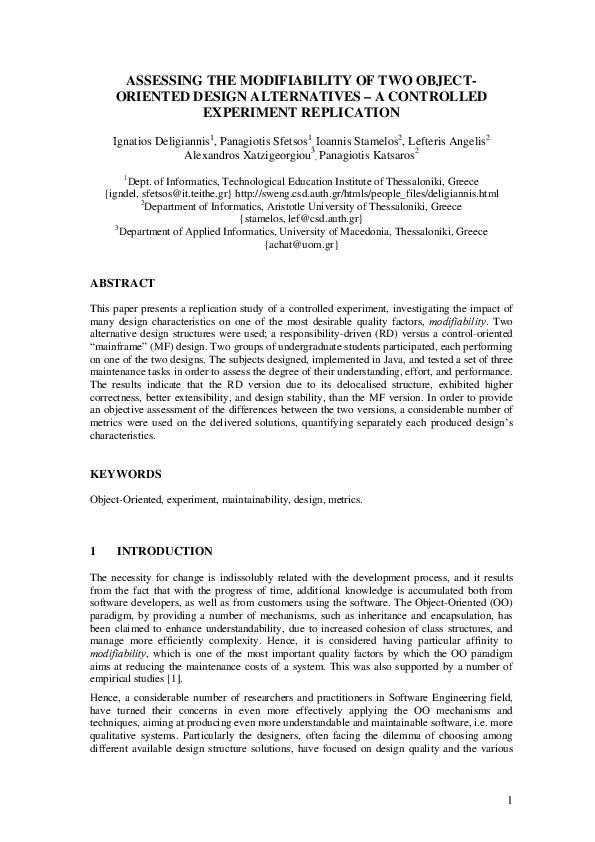 ASSESSING THE MODIFIABILITY OF TWO OBJECT-ORIENTED DESIGN ALTERNATIVES – A CONTROLLED EXPERIMENT REPLICATION

Ignatios Deligiannis$^1$, Panagiotis Sfetsos$^1$ Ioannis Stamelos$^2$, Lefteris Angelis$^2$ Alexandros Xatzigeorgiou$^3$, Panagiotis Katsaros$^2$

$^1$Dept. of Informatics, Technological Education Institute of Thessaloniki, Greece {igndel, sfetsos@it.teithe.gr} http://sweng.csd.auth.gr/htmls/people_files/deligiannis.html
$^2$Department of Informatics, Aristotle University of Thessaloniki, Greece {stamelos, lef@csd.auth.gr}
$^3$Department of Applied Informatics, University of Macedonia, Thessaloniki, Greece {achat@uom.gr}

ABSTRACT

This paper presents a replication study of a controlled experiment, investigating the impact of many design characteristics on one of the most desirable quality factors, modifiability. Two alternative design structures were used; a responsibility-driven (RD) versus a control-oriented "mainframe" (MF) design. Two groups of undergraduate students participated, each performing on one of the two designs. The subjects designed, implemented in Java, and tested a set of three maintenance tasks in order to assess the degree of their understanding, effort, and performance. The results indicate that the RD version due to its delocalised structure, exhibited higher correctness, better extensibility, and design stability, than the MF version. In order to provide an objective assessment of the differences between the two versions, a considerable number of metrics were used on the delivered solutions, quantifying separately each produced design's characteristics.

KEYWORDS

Object-Oriented, experiment, maintainability, design, metrics.

1 INTRODUCTION

The necessity for change is indissolubly related with the development process, and it results from the fact that with the progress of time, additional knowledge is accumulated both from software developers, as well as from customers using the software. The Object-Oriented (OO) paradigm, by providing a number of mechanisms, such as inheritance and encapsulation, has been claimed to enhance understandability, due to increased cohesion of class structures, and manage more efficiently complexity. Hence, it is considered having particular affinity to modifiability, which is one of the most important quality factors by which the OO paradigm aims at reducing the maintenance costs of a system. This was also supported by a number of empirical studies [1].

Hence, a considerable number of researchers and practitioners in Software Engineering field, have turned their concerns in even more effectively applying the OO mechanisms and techniques, aiming at producing even more understandable and maintainable software, i.e. more qualitative systems. Particularly the designers, often facing the dilemma of choosing among different available design structure solutions, have focused on design quality and the various

1